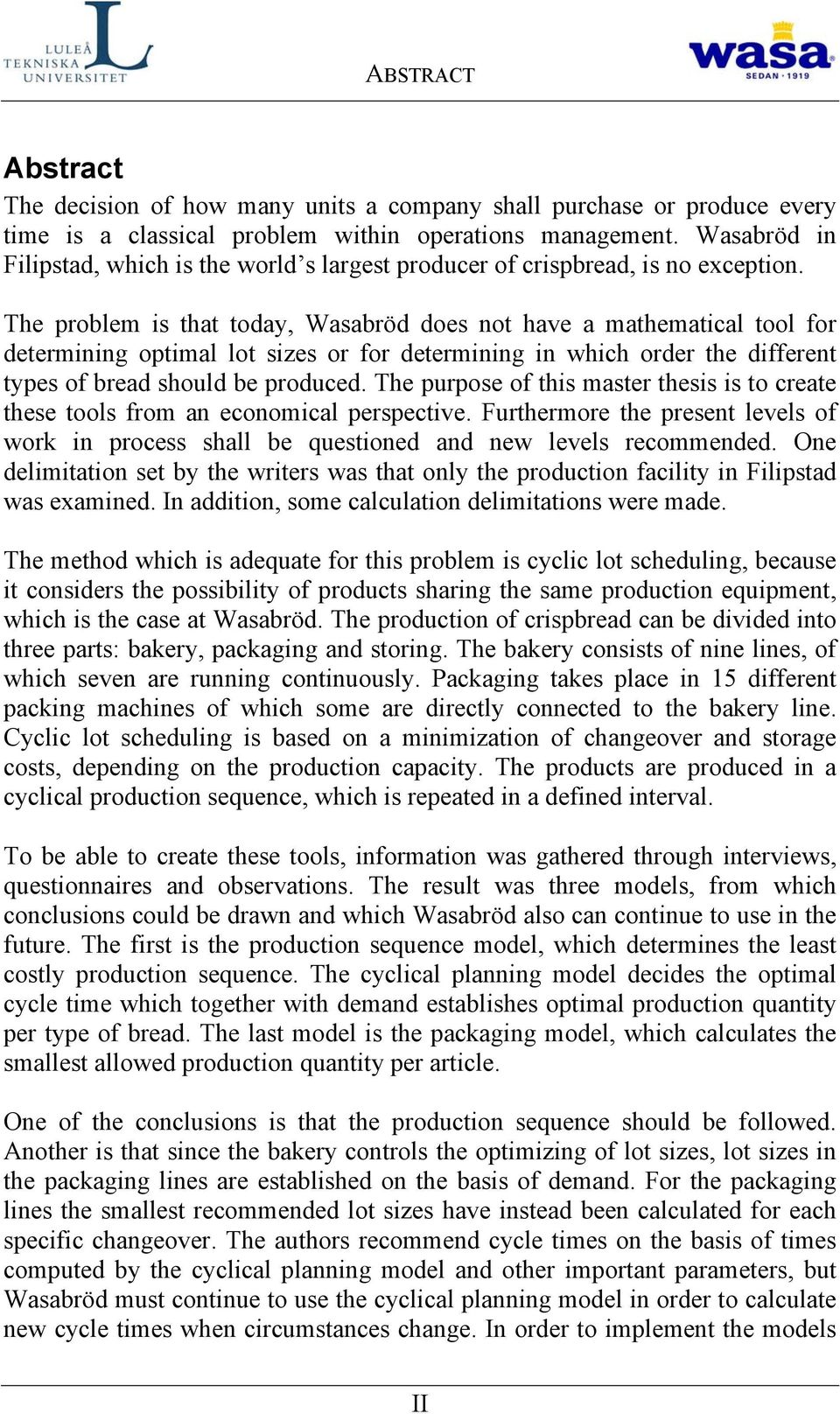 LULEÅ TEKNISKA UNIVERSITET

ABSTRACT

wasa SEDAN · 1919

Abstract
The decision of how many units a company shall purchase or produce every time is a classical problem within operations management. Wasabröd in Filipstad, which is the world's largest producer of crispbread, is no exception.

The problem is that today, Wasabröd does not have a mathematical tool for determining optimal lot sizes or for determining in which order the different types of bread should be produced. The purpose of this master thesis is to create these tools from an economical perspective. Furthermore the present levels of work in process shall be questioned and new levels recommended. One delimitation set by the writers was that only the production facility in Filipstad was examined. In addition, some calculation delimitations were made.

The method which is adequate for this problem is cyclic lot scheduling, because it considers the possibility of products sharing the same production equipment, which is the case at Wasabröd. The production of crispbread can be divided into three parts: bakery, packaging and storing. The bakery consists of nine lines, of which seven are running continuously. Packaging takes place in 15 different packing machines of which some are directly connected to the bakery line. Cyclic lot scheduling is based on a minimization of changeover and storage costs, depending on the production capacity. The products are produced in a cyclical production sequence, which is repeated in a defined interval.

To be able to create these tools, information was gathered through interviews, questionnaires and observations. The result was three models, from which conclusions could be drawn and which Wasabröd also can continue to use in the future. The first is the production sequence model, which determines the least costly production sequence. The cyclical planning model decides the optimal cycle time which together with demand establishes optimal production quantity per type of bread. The last model is the packaging model, which calculates the smallest allowed production quantity per article.

One of the conclusions is that the production sequence should be followed. Another is that since the bakery controls the optimizing of lot sizes, lot sizes in the packaging lines are established on the basis of demand. For the packaging lines the smallest recommended lot sizes have instead been calculated for each specific changeover. The authors recommend cycle times on the basis of times computed by the cyclical planning model and other important parameters, but Wasabröd must continue to use the cyclical planning model in order to calculate new cycle times when circumstances change. In order to implement the models

II